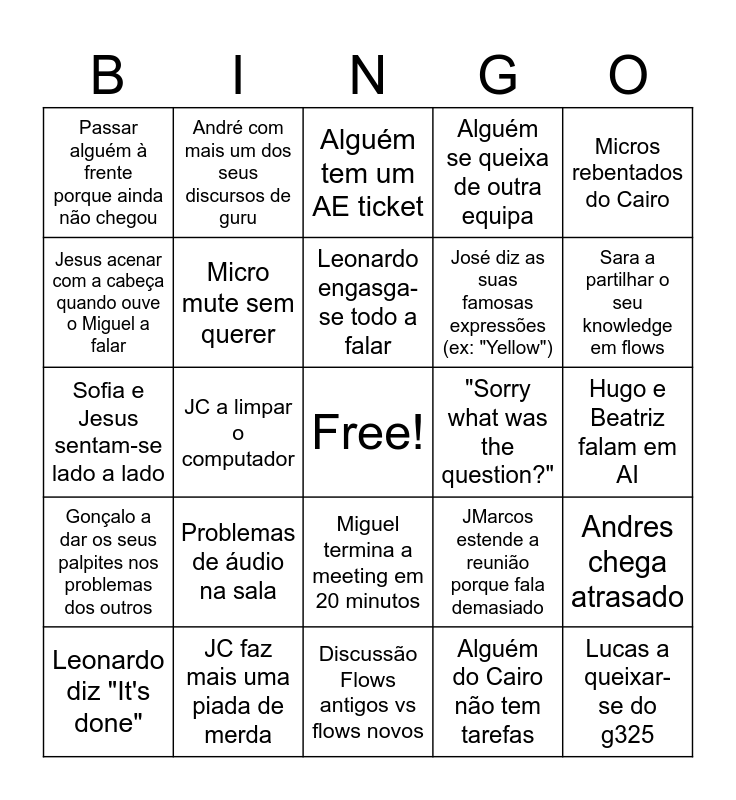 | B | I | N | G | O |
|---|---|---|---|---|
| Passar alguém à frente porque ainda não chegou | André com mais um dos seus discursos de guru | Alguém tem um AE ticket | Alguém se queixa de outra equipa | Micros rebentados do Cairo |
| Jesus acenar com a cabeça quando ouve o Miguel a falar | Micro mute sem querer | Leonardo engasga-se todo a falar | José diz as suas famosas expressões (ex: "Yellow") | Sara a partilhar o seu knowledge em flows |
| Sofia e Jesus sentam-se lado a lado | JC a limpar o computador | Free! | "Sorry what was the question?" | Hugo e Beatriz falam em AI |
| Gonçalo a dar os seus palpites nos problemas dos outros | Problemas de áudio na sala | Miguel termina a meeting em 20 minutos | JMarcos estende a reunião porque fala demasiado | Andres chega atrasado |
| Leonardo diz "It's done" | JC faz mais uma piada de merda | Discussão Flows antigos vs flows novos | Alguém do Cairo não tem tarefas | Lucas a queixar-se do g325 |